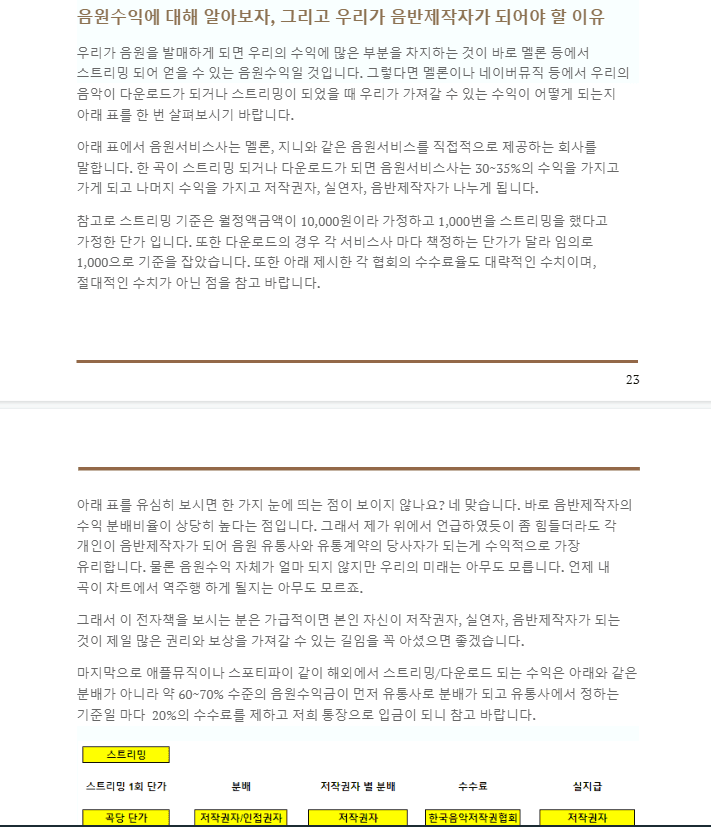 음원수익에 대해 알아보자, 그리고 우리가 음반제작자가 되어야 할 이유

우리가 음원을 발매하게 되면 우리의 수익에 많은 부분을 차지하는 것이 바로 멜론 등에서 스트리밍 되어 얻을 수 있는 음원수익일 것입니다. 그렇다면 멜론이나 네이버뮤직 등에서 우리의 음악이 다운로드가 되거나 스트리밍이 되었을 때 우리가 가져갈 수 있는 수익이 어떻게 되는지 아래 표를 한 번 살펴보시기 바랍니다.

아래 표에서 음원서비스사는 멜론, 지니와 같은 음원서비스를 직접적으로 제공하는 회사를 말합니다. 한 곡이 스트리밍 되거나 다운로드가 되면 음원서비스사는 30~35%의 수익을 가지고 가게 되고 나머지 수익을 가지고 저작권자, 실연자, 음반제작자가 나누게 됩니다.

참고로 스트리밍 기준은 월정액금액이 10,000원이라 가정하고 1,000번을 스트리밍을 했다고 가정한 단가 입니다. 또한 다운로드의 경우 각 서비스사 마다 책정하는 단가가 달라 임의로 1,000으로 기준을 잡았습니다. 또한 아래 제시한 각 협회의 수수료율도 대략적인 수치이며, 절대적인 수치가 아닌 점을 참고 바랍니다.

23

아래 표를 유심히 보시면 한 가지 눈에 띄는 점이 보이지 않나요? 네 맞습니다. 바로 음반제작자의 수익 분배비율이 상당히 높다는 점입니다. 그래서 제가 위에서 언급하였듯이 좀 힘들더라도 각 개인이 음반제작자가 되어 음원 유통사와 유통계약의 당사자가 되는게 수익적으로 가장 유리합니다. 물론 음원수익 자체가 얼마 되지 않지만 우리의 미래는 아무도 모릅니다. 언제 내 곡이 차트에서 역주행 하게 될지는 아무도 모르죠.

그래서 이 전자책을 보시는 분은 가급적이면 본인 자신이 저작권자, 실연자, 음반제작자가 되는 것이 제일 많은 권리와 보상을 가져갈 수 있는 길임을 꼭 아셨으면 좋겠습니다.

마지막으로 애플뮤직이나 스포티파이 같이 해외에서 스트리밍/다운로드 되는 수익은 아래와 같은 분배가 아니라 약 60~70% 수준의 음원수익금이 먼저 유통사로 분배가 되고 유통사에서 정하는 기준일 마다 20%의 수수료를 제하고 저희 통장으로 입금이 되니 참고 바랍니다.

스트리밍

| 스트리밍 1회 단가 | 분배 | 저작권자 별 분배 | 수수료 | 실지급 |
|---|---|---|---|---|
| 곡당 단가 | 저작권자/인접권자 | 저작권자 | 한국음악저작권협회 | 저작권자 |